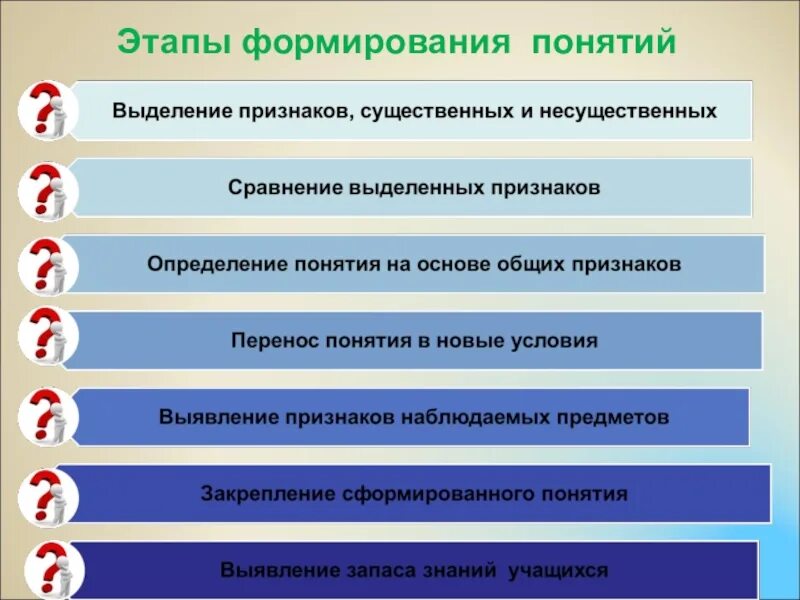 Этапы формирования понятий

Выделение признаков, существенных и несущественных

Сравнение выделенных признаков

Определение понятия на основе общих признаков

Перенос понятия в новые условия

Выявление признаков наблюдаемых предметов

Закрепление сформированного понятия

Выявление запаса знаний учащихся